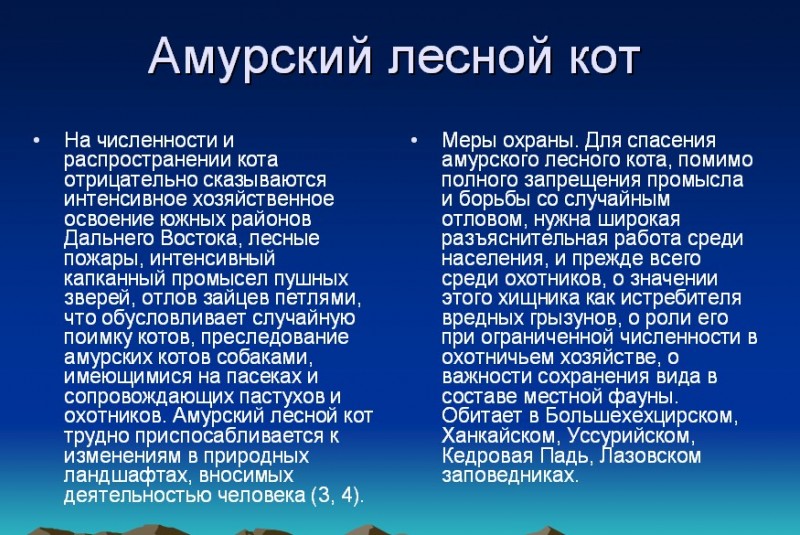 Амурский лесной кот

• На численности и распространении кота отрицательно сказываются интенсивное хозяйственное освоение южных районов Дальнего Востока, лесные пожары, интенсивный капканный промысел пушных зверей, отлов зайцев петлями, что обусловливает случайную поимку котов, преследование амурских котов собаками, имеющимися на пасеках и сопровождающих пастухов и охотников. Амурский лесной кот трудно приспосабливается к изменениям в природных ландшафтах, вносимых деятельностью человека (3, 4).

• Меры охраны. Для спасения амурского лесного кота, помимо полного запрещения промысла и борьбы со случайным отловом, нужна широкая разъяснительная работа среди населения, и прежде всего среди охотников, о значении этого хищника как истребителя вредных грызунов, о роли его при ограниченной численности в охотничьем хозяйстве, о важности сохранения вида в составе местной фауны. Обитает в Большехехцирском, Ханкайском, Уссурийском, Кедровая Падь, Лазовском заповедниках.